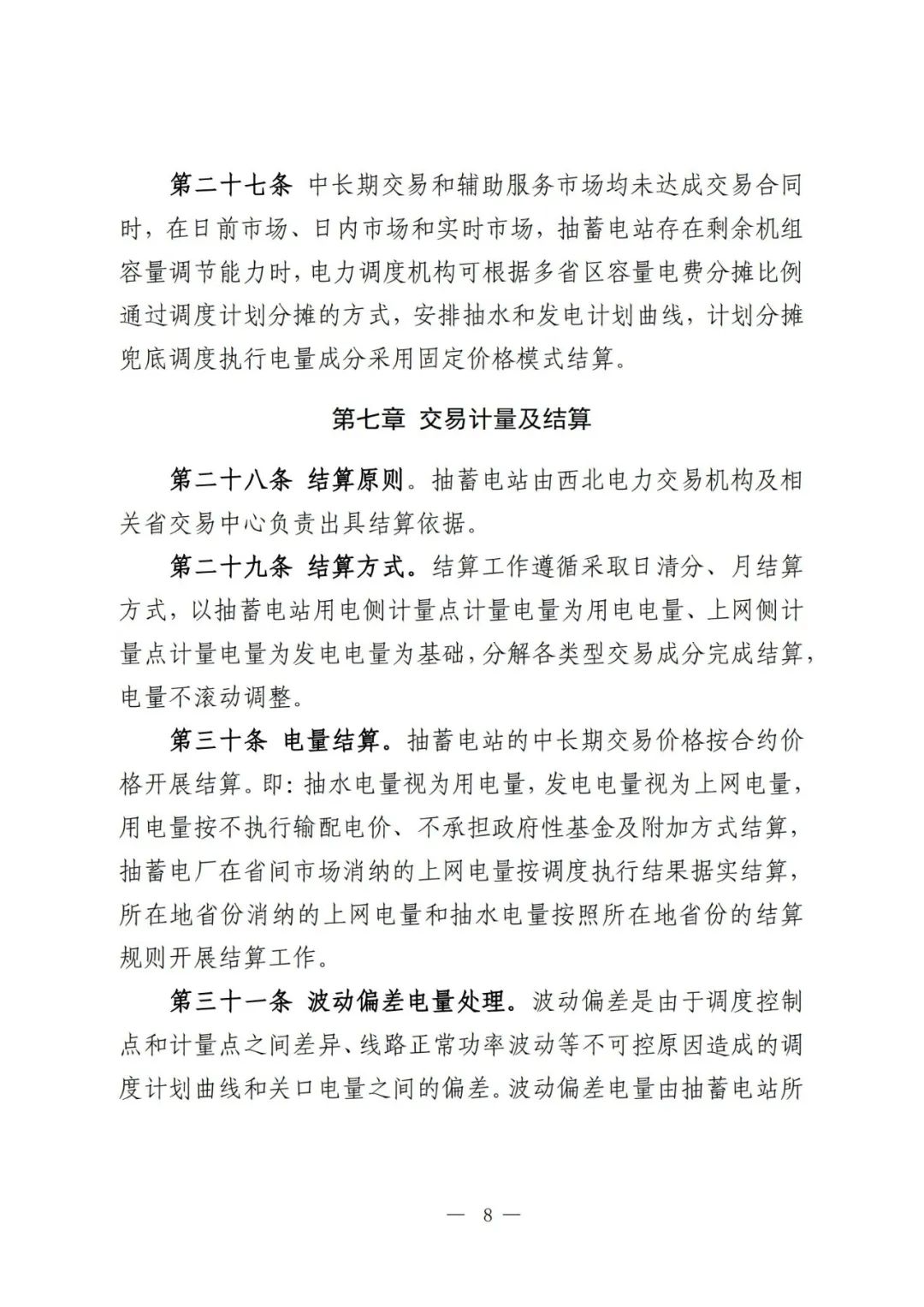 第二十七条 中长期交易和辅助服务市场均未达成交易合同时，在日前市场、日内市场和实时市场，抽蓄电站存在剩余机组容量调节能力时，电力调度机构可根据多省区容量电费分摊比例通过调度计划分摊的方式，安排抽水和发电计划曲线，计划分摊兜底调度执行电量成分采用固定价格模式结算。

第七章 交易计量及结算

第二十八条 结算原则。抽蓄电站由西北电力交易机构及相关省交易中心负责出具结算依据。

第二十九条 结算方式。结算工作遵循采取日清分、月结算方式，以抽蓄电站用电侧计量点计量电量为用电电量、上网侧计量点计量电量为发电电量为基础，分解各类型交易成分完成结算，电量不滚动调整。

第三十条 电量结算。抽蓄电站的中长期交易价格按合约价格开展结算。即：抽水电量视为用电量，发电电量视为上网电量，用电量按不执行输配电价、不承担政府性基金及附加方式结算，抽蓄电厂在省间市场消纳的上网电量按调度执行结果据实结算，所在地省份消纳的上网电量和抽水电量按照所在地省份的结算规则开展结算工作。

第三十一条 波动偏差电量处理。波动偏差是由于调度控制点和计量点之间差异、线路正常功率波动等不可控原因造成的调度计划曲线和关口电量之间的偏差。波动偏差电量由抽蓄电站所

— 8 —